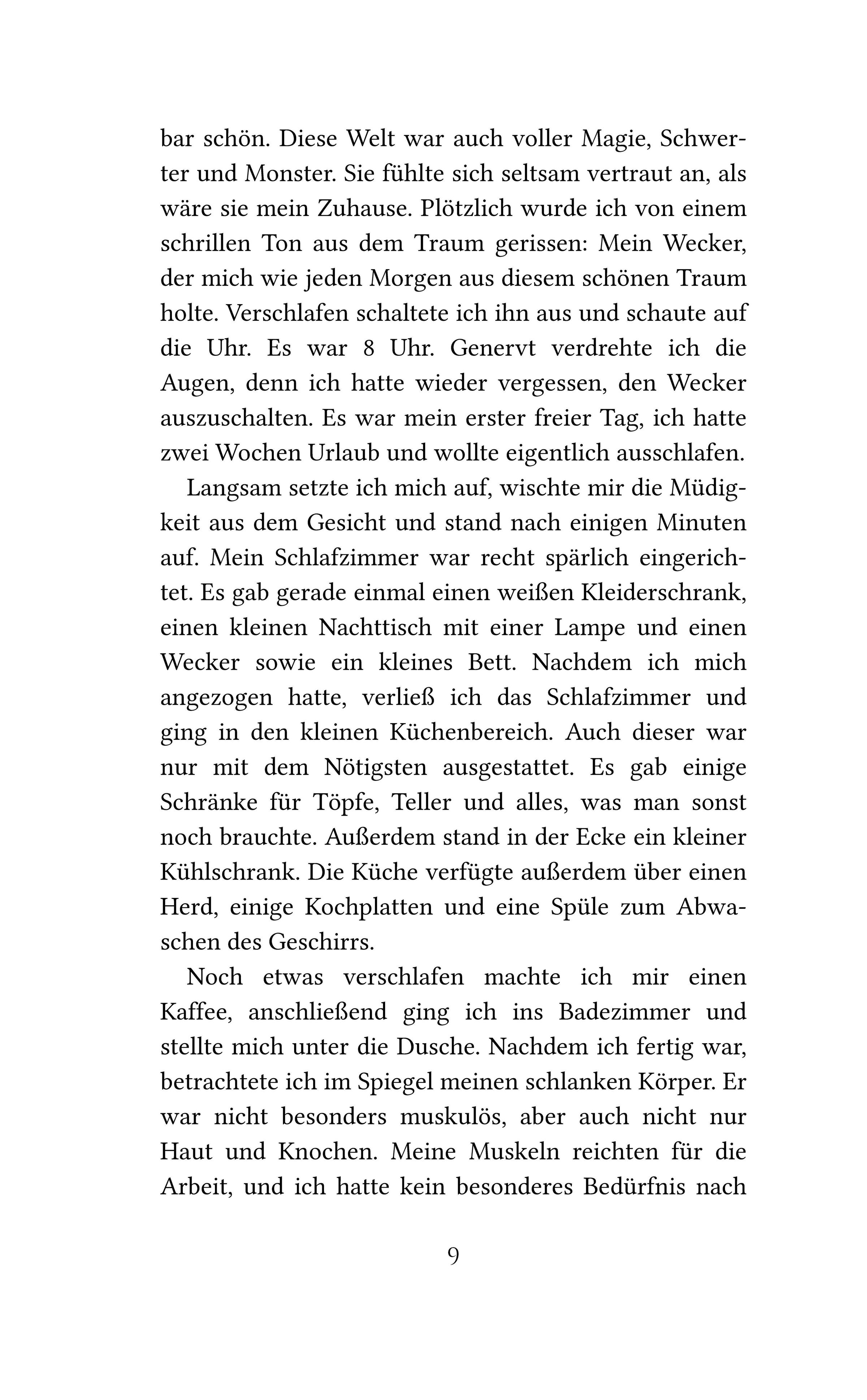 bar schön. Diese Welt war auch voller Magie, Schwerter und Monster. Sie fühlte sich seltsam vertraut an, als wäre sie mein Zuhause. Plötzlich wurde ich von einem schrillen Ton aus dem Traum gerissen: Mein Wecker, der mich wie jeden Morgen aus diesem schönen Traum holte. Verschlafen schaltete ich ihn aus und schaute auf die Uhr. Es war 8 Uhr. Genervt verdrehte ich die Augen, denn ich hatte wieder vergessen, den Wecker auszuschalten. Es war mein erster freier Tag, ich hatte zwei Wochen Urlaub und wollte eigentlich ausschlafen.

Langsam setzte ich mich auf, wischte mir die Müdigkeit aus dem Gesicht und stand nach einigen Minuten auf. Mein Schlafzimmer war recht spärlich eingerichtet. Es gab gerade einmal einen weißen Kleiderschrank, einen kleinen Nachttisch mit einer Lampe und einen Wecker sowie ein kleines Bett. Nachdem ich mich angezogen hatte, verließ ich das Schlafzimmer und ging in den kleinen Küchenbereich. Auch dieser war nur mit dem Nötigsten ausgestattet. Es gab einige Schränke für Töpfe, Teller und alles, was man sonst noch brauchte. Außerdem stand in der Ecke ein kleiner Kühlschrank. Die Küche verfügte außerdem über einen Herd, einige Kochplatten und eine Spüle zum Abwaschen des Geschirrs.

Noch etwas verschlafen machte ich mir einen Kaffee, anschließend ging ich ins Badezimmer und stellte mich unter die Dusche. Nachdem ich fertig war, betrachtete ich im Spiegel meinen schlanken Körper. Er war nicht besonders muskulös, aber auch nicht nur Haut und Knochen. Meine Muskeln reichten für die Arbeit, und ich hatte kein besonderes Bedürfnis nach

9